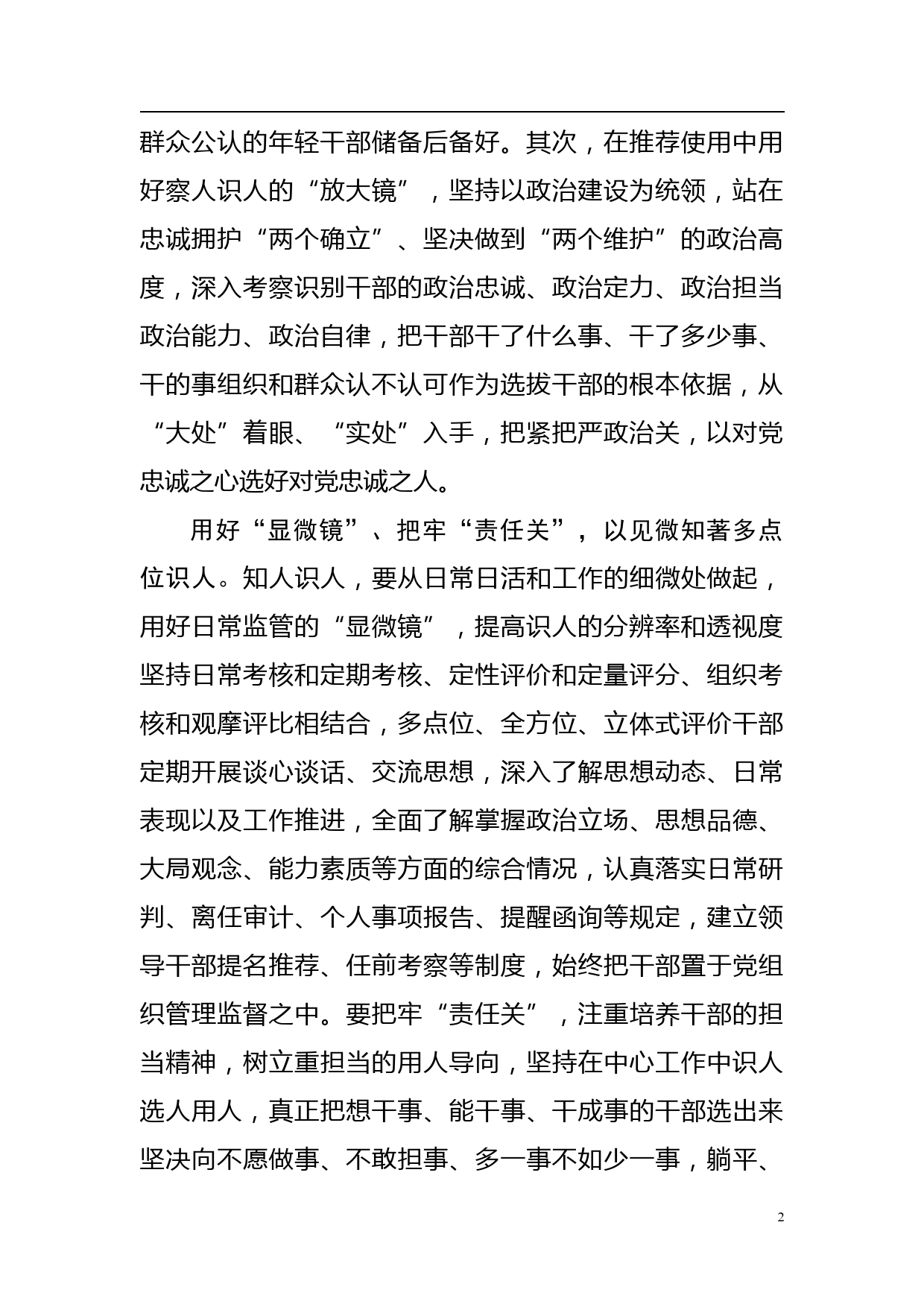 群众公认的年轻干部储备后备好。其次，在推荐使用中用好察人识人的“放大镜”，坚持以政治建设为统领，站在忠诚拥护“两个确立”、坚决做到“两个维护”的政治高度，深入考察识别干部的政治忠诚、政治定力、政治担当政治能力、政治自律，把干部干了什么事、干了多少事、干的事组织和群众认不认可作为选拔干部的根本依据，从“大处”着眼、“实处”入手，把紧把严政治关，以对党忠诚之心选好对党忠诚之人。

用好“显微镜”、把牢“责任关”，以见微知著多点位识人。知人识人，要从日常日活和工作的细微处做起，用好日常监管的“显微镜”，提高识人的分辨率和透视度坚持日常考核和定期考核、定性评价和定量评分、组织考核和观摩评比相结合，多点位、全方位、立体式评价干部定期开展谈心谈话、交流思想，深入了解思想动态、日常表现以及工作推进，全面了解掌握政治立场、思想品德、大局观念、能力素质等方面的综合情况，认真落实日常研判、离任审计、个人事项报告、提醒函询等规定，建立领导干部提名推荐、任前考察等制度，始终把干部置于党组织管理监督之中。要把牢“责任关”，注重培养干部的担当精神，树立重担当的用人导向，坚持在中心工作中识人选人用人，真正把想干事、能干事、干成事的干部选出来坚决向不愿做事、不敢担事、多一事不如少一事，躺平、

2